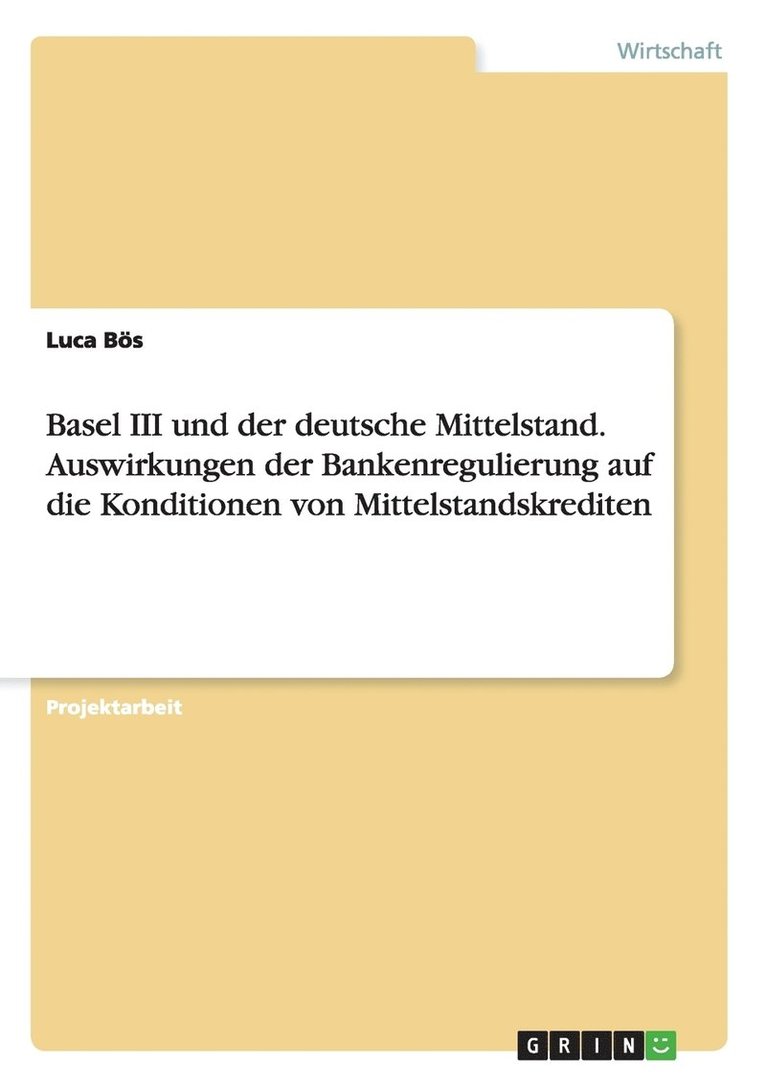 Wirtschaft

Luca Bös

Basel III und der deutsche Mittelstand. Auswirkungen der Bankenregulierung auf die Konditionen von Mittelstandskrediten

Projektarbeit

GRIN